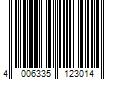 4 006335 123014